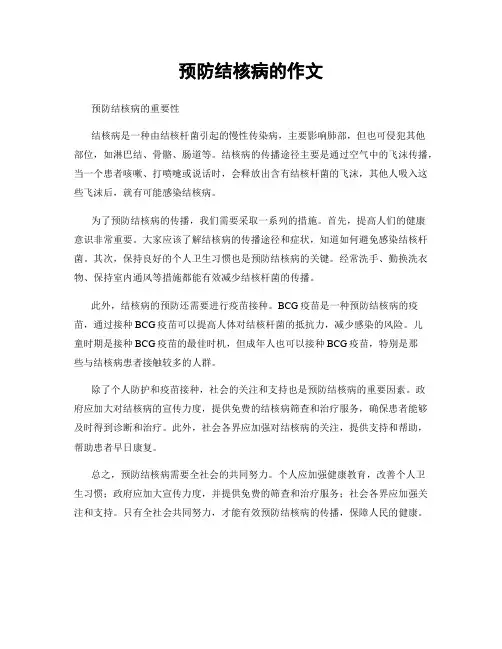 预防结核病的作文

预防结核病的重要性

结核病是一种由结核杆菌引起的慢性传染病，主要影响肺部，但也可侵犯其他部位，如淋巴结、骨骼、肠道等。结核病的传播途径主要是通过空气中的飞沫传播，当一个患者咳嗽、打喷嚏或说话时，会释放出含有结核杆菌的飞沫，其他人吸入这些飞沫后，就有可能感染结核病。

为了预防结核病的传播，我们需要采取一系列的措施。首先，提高人们的健康意识非常重要。大家应该了解结核病的传播途径和症状，知道如何避免感染结核杆菌。其次，保持良好的个人卫生习惯也是预防结核病的关键。经常洗手、勤换洗衣物、保持室内通风等措施都能有效减少结核杆菌的传播。

此外，结核病的预防还需要进行疫苗接种。BCG疫苗是一种预防结核病的疫苗，通过接种BCG疫苗可以提高人体对结核杆菌的抵抗力，减少感染的风险。儿童时期是接种BCG疫苗的最佳时机，但成年人也可以接种BCG疫苗，特别是那些与结核病患者接触较多的人群。

除了个人防护和疫苗接种，社会的关注和支持也是预防结核病的重要因素。政府应加大对结核病的宣传力度，提供免费的结核病筛查和治疗服务，确保患者能够及时得到诊断和治疗。此外，社会各界应加强对结核病的关注，提供支持和帮助，帮助患者早日康复。

总之，预防结核病需要全社会的共同努力。个人应加强健康教育，改善个人卫生习惯；政府应加大宣传力度，并提供免费的筛查和治疗服务；社会各界应加强关注和支持。只有全社会共同努力，才能有效预防结核病的传播，保障人民的健康。